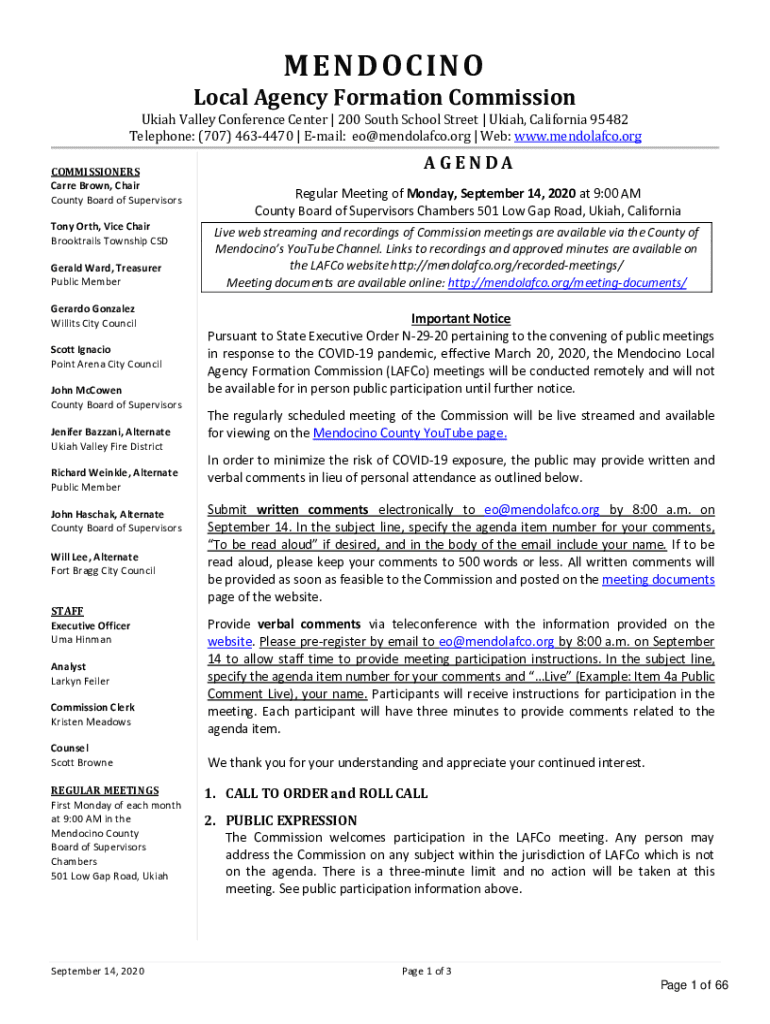 MENDOCINO
Local Agency Formation Commission
Ukiah Valley Conference Center | 200 South School Street | Ukiah, California 95482
Telephone: (707) 463-4470 | E-mail: eo@mendolafco.org | Web: www.mendolafco.org

COMMISSIONERS
Carre Brown, Chair
County Board of Supervisors

Tony Orth, Vice Chair
Brooktrails Township CSD

Gerald Ward, Treasurer
Public Member

Gerardo Gonzalez
Willits City Council

Scott Ignacio
Point Arena City Council

John McCowen
County Board of Supervisors

Jenifer Bazzani, Alternate
Ukiah Valley Fire District

Richard Weinkle, Alternate
Public Member

John Haschak, Alternate
County Board of Supervisors

Will Lee, Alternate
Fort Bragg City Council

STAFF
Executive Officer
Uma Hinman

Analyst
Larkyn Feiler

Commission Clerk
Kristen Meadows

Counsel
Scott Browne

REGULAR MEETINGS
First Monday of each month at 9:00 AM in the Mendocino County Board of Supervisors Chambers 501 Low Gap Road, Ukiah

AGENDA

Regular Meeting of Monday, September 14, 2020 at 9:00 AM
County Board of Supervisors Chambers 501 Low Gap Road, Ukiah, California

Live web streaming and recordings of Commission meetings are available via the County of Mendocino's YouTube Channel. Links to recordings and approved minutes are available on the LAFCo website http://mendolafco.org/recorded-meetings/
Meeting documents are available online: http://mendolafco.org/meeting-documents/

Important Notice
Pursuant to State Executive Order N-29-20 pertaining to the convening of public meetings in response to the COVID-19 pandemic, effective March 20, 2020, the Mendocino Local Agency Formation Commission (LAFCo) meetings will be conducted remotely and will not be available for in person public participation until further notice.

The regularly scheduled meeting of the Commission will be live streamed and available for viewing on the Mendocino County YouTube page.

In order to minimize the risk of COVID-19 exposure, the public may provide written and verbal comments in lieu of personal attendance as outlined below.

Submit written comments electronically to eo@mendolafco.org by 8:00 a.m. on September 14. In the subject line, specify the agenda item number for your comments, "To be read aloud" if desired, and in the body of the email include your name. If to be read aloud, please keep your comments to 500 words or less. All written comments will be provided as soon as feasible to the Commission and posted on the meeting documents page of the website.

Provide verbal comments via teleconference with the information provided on the website. Please pre-register by email to eo@mendolafco.org by 8:00 a.m. on September 14 to allow staff time to provide meeting participation instructions. In the subject line, specify the agenda item number for your comments and "...Live" (Example: Item 4a Public Comment Live), your name. Participants will receive instructions for participation in the meeting. Each participant will have three minutes to provide comments related to the agenda item.

We thank you for your understanding and appreciate your continued interest.

1. CALL TO ORDER and ROLL CALL

2. PUBLIC EXPRESSION
The Commission welcomes participation in the LAFCo meeting. Any person may address the Commission on any subject within the jurisdiction of LAFCo which is not on the agenda. There is a three-minute limit and no action will be taken at this meeting. See public participation information above.

September 14, 2020
Page 1 of 3
Page 1 of 66